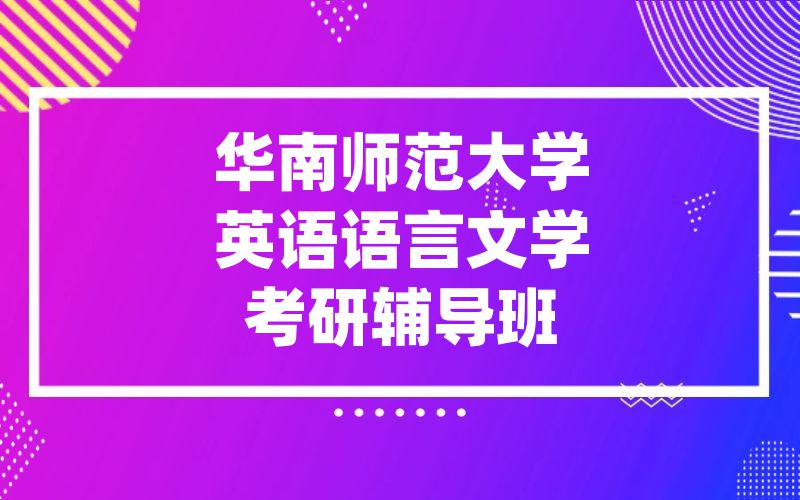 华南师范大学
英语语言文学
考研辅导班